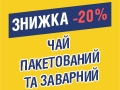 ЗНИЖКА -20%
ЧАЙ ПАКЕТОВАНИЙ ТА ЗАВАРНИЙ